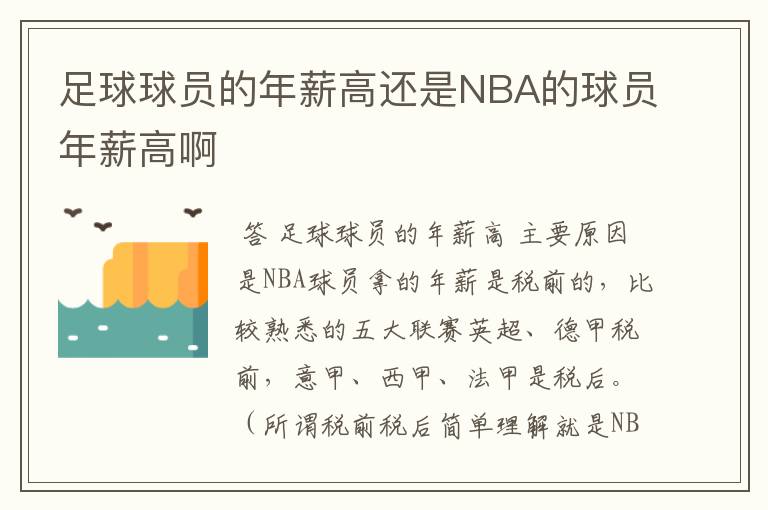 足球球员的年薪高还是NBA的球员年薪高啊

答 足球球员的年薪高 主要原因是NBA球员拿的年薪是税前的，比较熟悉的五大联赛英超、德甲税前，意甲、西甲、法甲是税后。（所谓税前税后简单理解就是NB